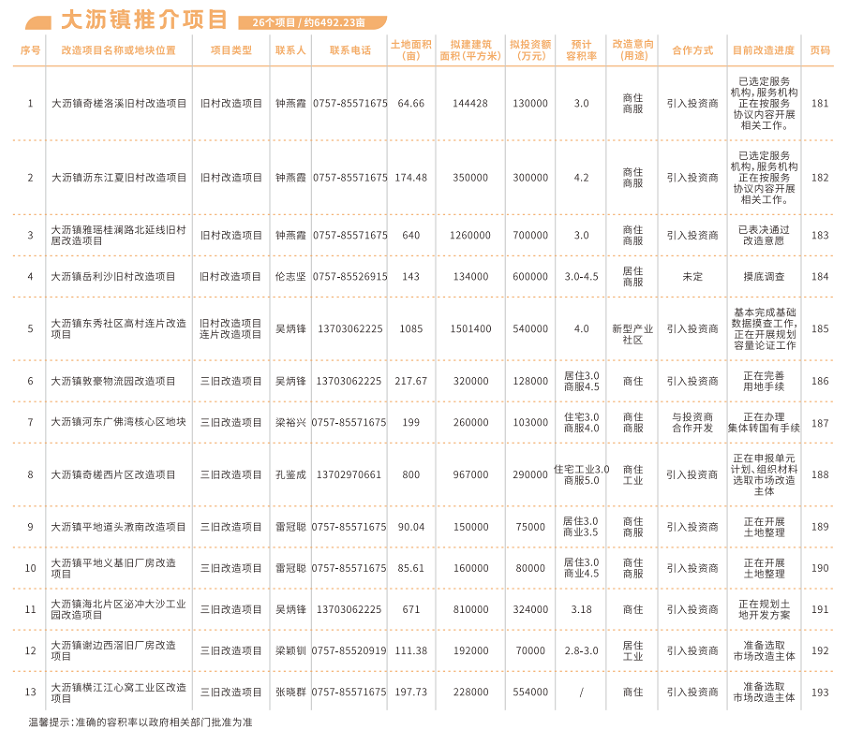 大沥镇推介项目 26个项目 / 约6492.23亩

| 序号 | 改造项目名称或地块位置 | 项目类型 | 联系人 | 联系电话 | 土地面积（亩） | 拟建建筑面积（平方米） | 拟投资额（万元） | 预计容积率 | 改造意向（用途） | 合作方式 | 目前改造进度 | 页码 |
|---|---|---|---|---|---|---|---|---|---|---|---|---|
| 1 | 大沥镇奇槎洛溪旧村改造项目 | 旧村改造项目 | 钟燕霞 | 0757-85571675 | 64.66 | 144428 | 130000 | 3.0 | 商住 商服 | 引入投资商 | 已选定服务机构，服务机构正在按服务协议内容开展相关工作。 | 181 |
| 2 | 大沥镇沥东江夏旧村改造项目 | 旧村改造项目 | 钟燕霞 | 0757-85571675 | 174.48 | 350000 | 300000 | 4.2 | 商住 商服 | 引入投资商 | 已选定服务机构，服务机构正在按服务协议内容开展相关工作。 | 182 |
| 3 | 大沥镇雅瑶桂澜路北延线旧村居改造项目 | 旧村改造项目 | 钟燕霞 | 0757-85571675 | 640 | 1260000 | 700000 | 3.0 | 商住 商服 | 引入投资商 | 已表决通过改造意愿 | 183 |
| 4 | 大沥镇岳利沙旧村改造项目 | 旧村改造项目 | 伦志坚 | 0757-85526915 | 143 | 134000 | 600000 | 3.0-4.5 | 居住 商服 | 未定 | 摸底调查 | 184 |
| 5 | 大沥镇东秀社区高村连片改造项目 | 旧村改造项目 连片改造项目 | 吴炳锋 | 13703062225 | 1085 | 1501400 | 540000 | 4.0 | 新型产业社区 | 引入投资商 | 基本完成基础数据摸查工作，正在开展规划容量论证工作 | 185 |
| 6 | 大沥镇敦豪物流园改造项目 | 三旧改造项目 | 吴炳锋 | 13703062225 | 217.67 | 320000 | 128000 | 居住3.0 商服4.5 | 商住 | 引入投资商 | 正在完善用地手续 | 186 |
| 7 | 大沥镇河东广佛湾核心区地块 | 三旧改造项目 | 梁裕兴 | 0757-85571675 | 199 | 260000 | 103000 | 住宅3.0 商服4.0 | 商住 商服 | 与投资商合作开发 | 正在办理集体转国有手续 | 187 |
| 8 | 大沥镇奇槎西片区改造项目 | 三旧改造项目 | 孔鉴成 | 13702970661 | 800 | 967000 | 290000 | 住宅工业3.0 商服5.0 | 商住 工业 | 引入投资商 | 正在申报单元计划、组织材料选取市场改造主体 | 188 |
| 9 | 大沥镇平地道头滘南改造项目 | 三旧改造项目 | 雷冠聪 | 0757-85571675 | 90.04 | 150000 | 75000 | 居住3.0 商业3.5 | 商住 商服 | 引入投资商 | 正在开展土地整理 | 189 |
| 10 | 大沥镇平地义基旧厂房改造项目 | 三旧改造项目 | 雷冠聪 | 0757-85571675 | 85.61 | 160000 | 80000 | 居住3.0 商业4.5 | 商住 商服 | 引入投资商 | 正在开展土地整理 | 190 |
| 11 | 大沥镇海北片区泌冲大沙工业园改造项目 | 三旧改造项目 | 吴炳锋 | 13703062225 | 671 | 810000 | 324000 | 3.18 | 商住 | 引入投资商 | 正在规划土地开发方案 | 191 |
| 12 | 大沥镇谢边西滘旧厂房改造项目 | 三旧改造项目 | 梁颖钏 | 0757-85520919 | 111.38 | 192000 | 70000 | 2.8-3.0 | 居住 工业 | 引入投资商 | 准备选取市场改造主体 | 192 |
| 13 | 大沥镇横江江心窝工业区改造项目 | 三旧改造项目 | 张晓群 | 0757-85571675 | 197.73 | 228000 | 554000 | / | 商住 | 引入投资商 | 准备选取市场改造主体 | 193 |

温馨提示：准确的容积率以政府相关部门批准为准